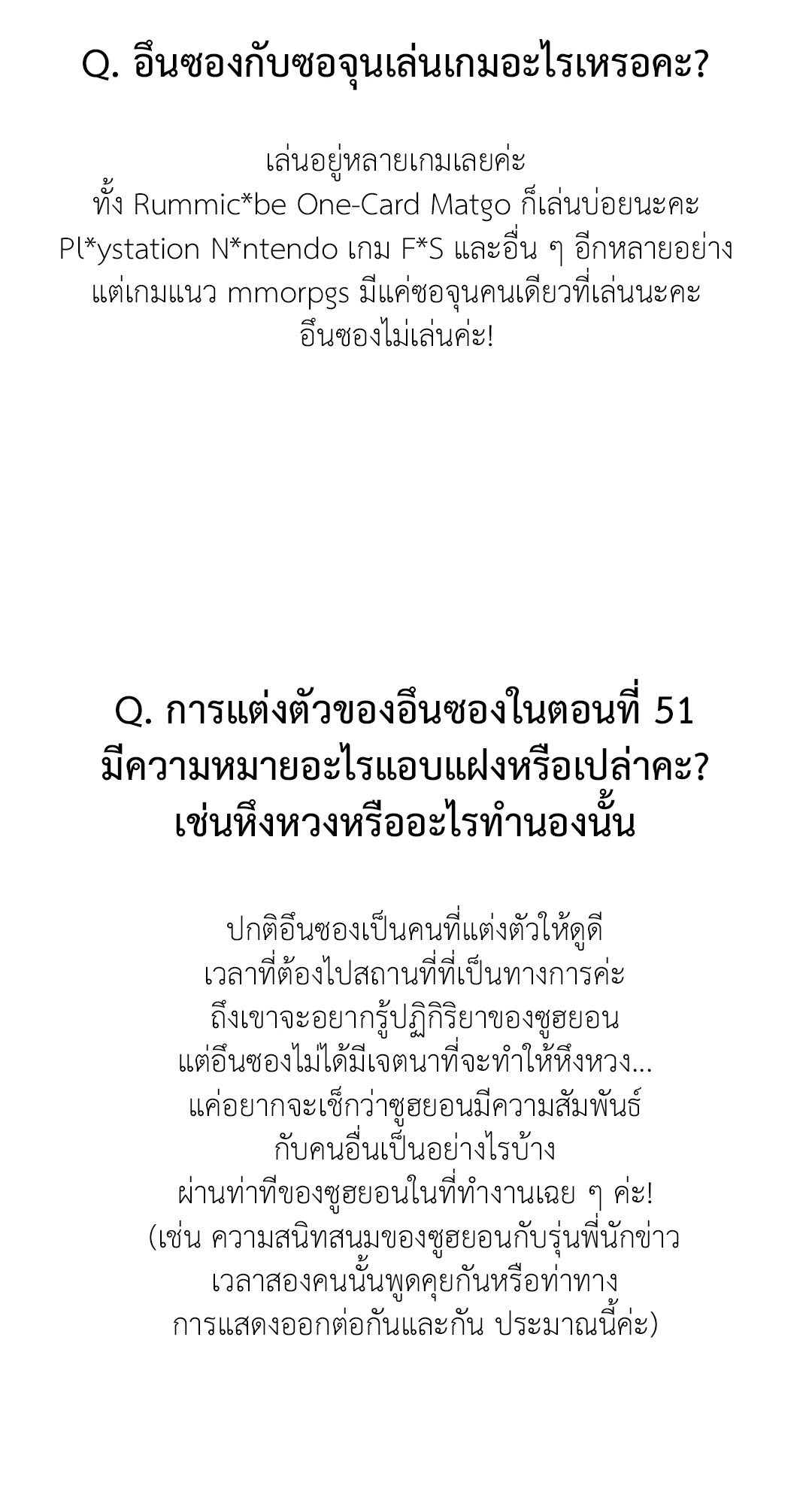 Q. อึนซองกับซอจุนเล่นเกมอะไรเหรอคะ?

เล่นอยู่หลายเกมเลยค่ะ
ทั้ง Rummic*be One-Card Matgo ก็เล่นบ่อยนะคะ
Pl*ystation N*ntendo เกม F*S และอื่น ๆ อีกหลายอย่าง
แต่เกมแนว mmorpgs มีแค่ซอจุนคนเดียวที่เล่นนะคะ
อึนซองไม่เล่นค่ะ!

Q. การแต่งตัวของอึนซองในตอนที่ 51
มีความหมายอะไรแอบแฝงหรือเปล่าคะ?
เช่นหึงหวงหรืออะไรทำนองนั้น

ปกติอึนซองเป็นคนที่แต่งตัวให้ดูดี
เวลาที่ต้องไปสถานที่ที่เป็นทางการค่ะ
ถึงเขาจะอยากรู้ปฏิกิริยาของซูฮยอน
แต่อึนซองไม่ได้มีเจตนาที่จะทำให้หึงหวง...
แค่อยากจะเช็กว่าซูฮยอนมีความสัมพันธ์
กับคนอื่นเป็นอย่างไรบ้าง
ผ่านท่าทีของซูฮยอนในที่ทำงานเฉย ๆ ค่ะ!
(เช่น ความสนิทสนมของซูฮยอนกับรุ่นพี่นักข่าว
เวลาสองคนนั้นพูดคุยกันหรือท่าทาง
การแสดงออกต่อกันและกัน ประมาณนี้ค่ะ)